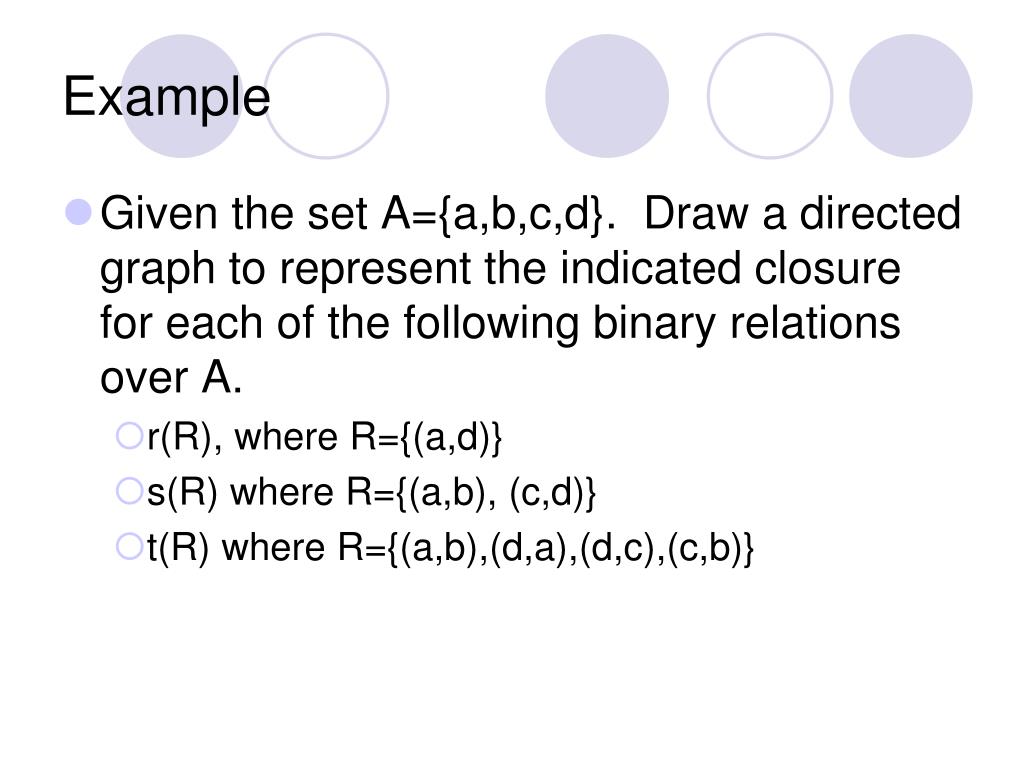 Example

Given the set A={a,b,c,d}. Draw a directed graph to represent the indicated closure for each of the following binary relations over A.

r(R), where R={(a,d)}

s(R) where R={(a,b), (c,d)}

t(R) where R={(a,b),(d,a),(d,c),(c,b)}